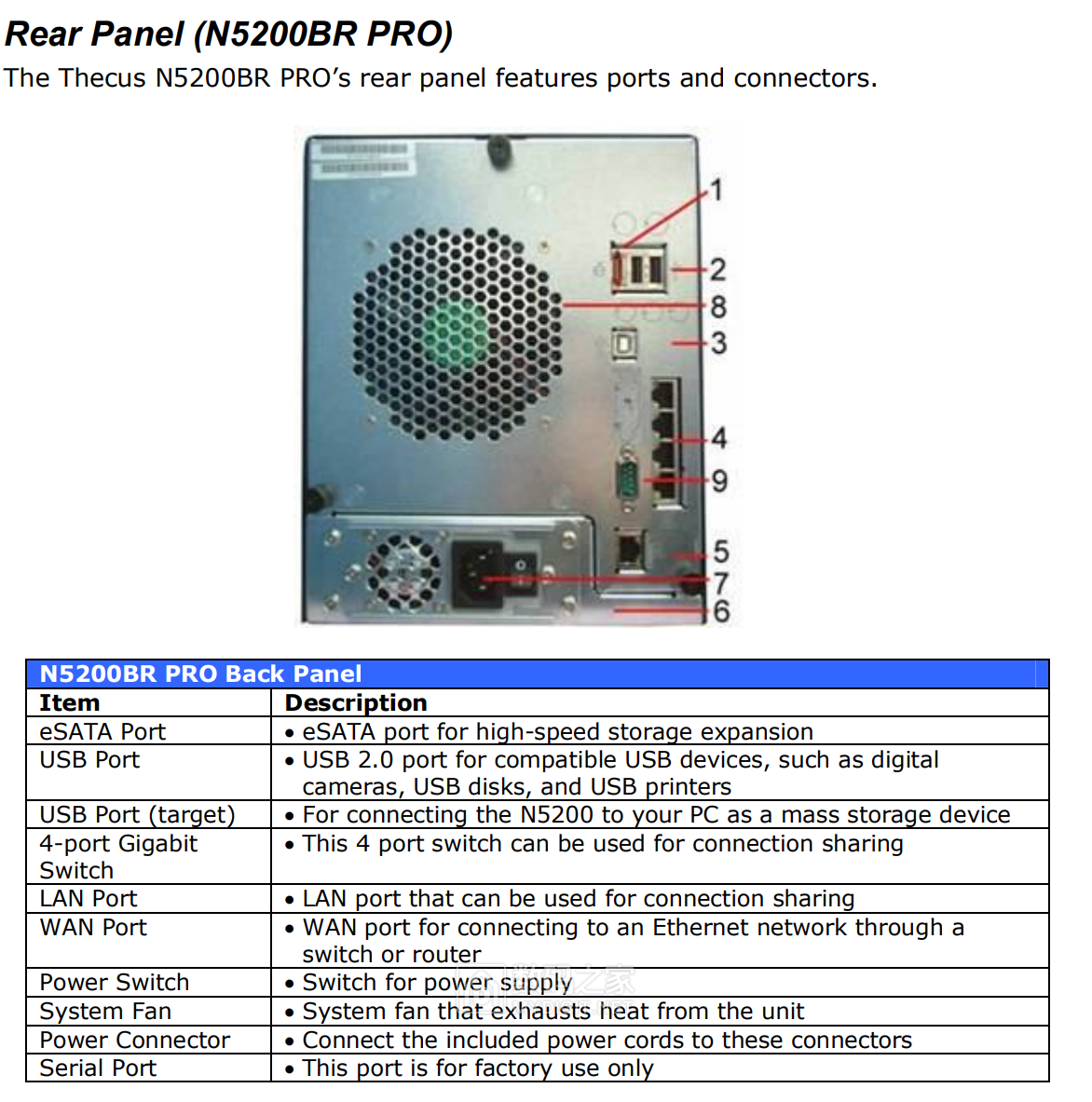 Rear Panel (N5200BR PRO)

The Thecus N5200BR PRO's rear panel features ports and connectors.

1
2
8
3
4
9
5
7
6

| N5200BR PRO Back Panel | |
|---|---|
| **Item** | **Description** |
| eSATA Port | • eSATA port for high-speed storage expansion |
| USB Port | • USB 2.0 port for compatible USB devices, such as digital cameras, USB disks, and USB printers |
| USB Port (target) | • For connecting the N5200 to your PC as a mass storage device |
| 4-port Gigabit Switch | • This 4 port switch can be used for connection sharing |
| LAN Port | • LAN port that can be used for connection sharing |
| WAN Port | • WAN port for connecting to an Ethernet network through a switch or router |
| Power Switch | • Switch for power supply |
| System Fan | • System fan that exhausts heat from the unit |
| Power Connector | • Connect the included power cords to these connectors |
| Serial Port | • This port is for factory use only |